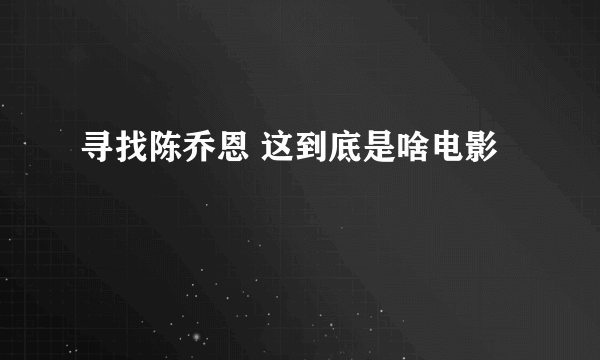 寻找陈乔恩 这到底是啥电影